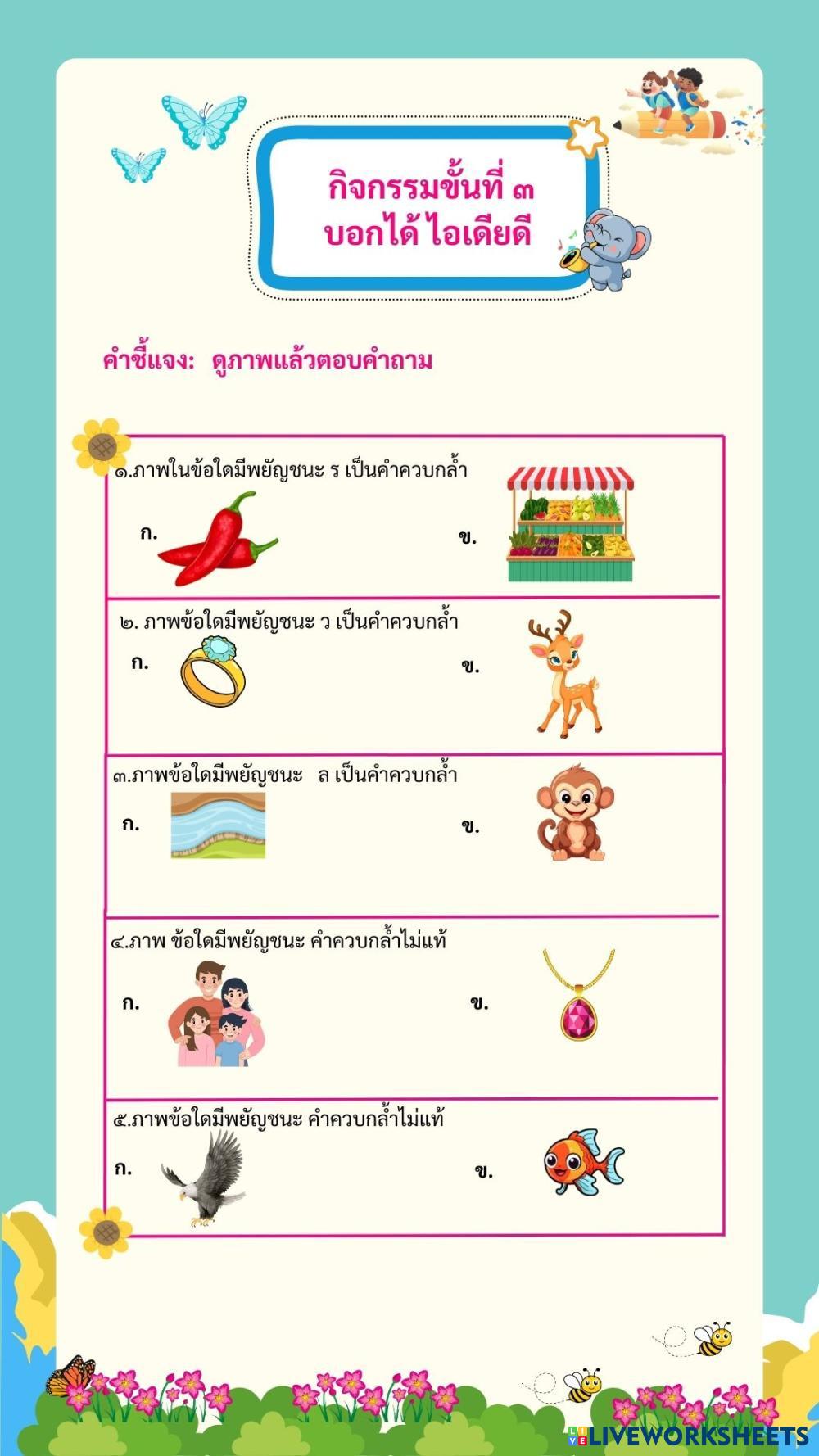 กิจกรรมขั้นที่ ๓
บอกได้ ไอเดียดี

คำชี้แจง: ดูภาพแล้วตอบคำถาม

๑.ภาพในข้อใดมีพยัญชนะ ร เป็นคำควบกล้ำ
ก.
ข.

๒. ภาพข้อใดมีพยัญชนะ ว เป็นคำควบกล้ำ
ก.
ข.

๓.ภาพข้อใดมีพยัญชนะ ล เป็นคำควบกล้ำ
ก.
ข.

๔.ภาพ ข้อใดมีพยัญชนะ คำควบกล้ำไม่แท้
ก.
ข.

๕.ภาพข้อใดมีพยัญชนะ คำควบกล้ำไม่แท้
ก.
ข.

LIVEWORKSHEETS